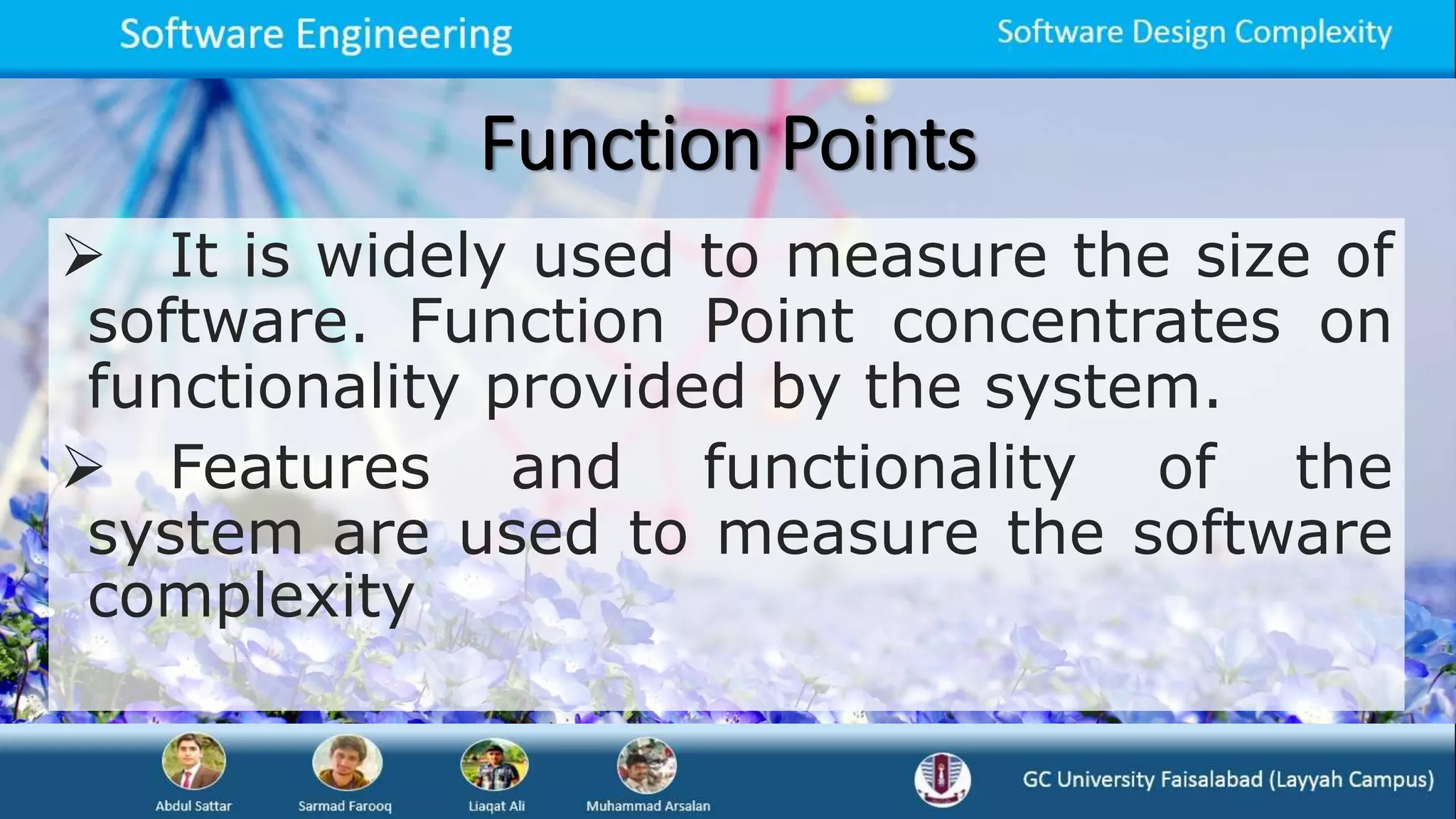 Software Engineering

Software Design Complexity

Function Points

➢ It is widely used to measure the size of software. Function Point concentrates on functionality provided by the system.

➢ Features and functionality of the system are used to measure the software complexity

Abdul Sattar

Sarmad Farooq

Liaqat Ali

Muhammad Arsalan

GC University Faisalabad (Layyah Campus)